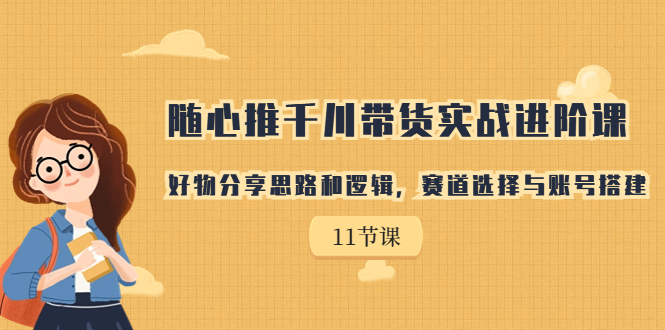 随心推千川带货实战进阶课

好物分享思路和逻辑，赛道选择与账号搭建

11节课